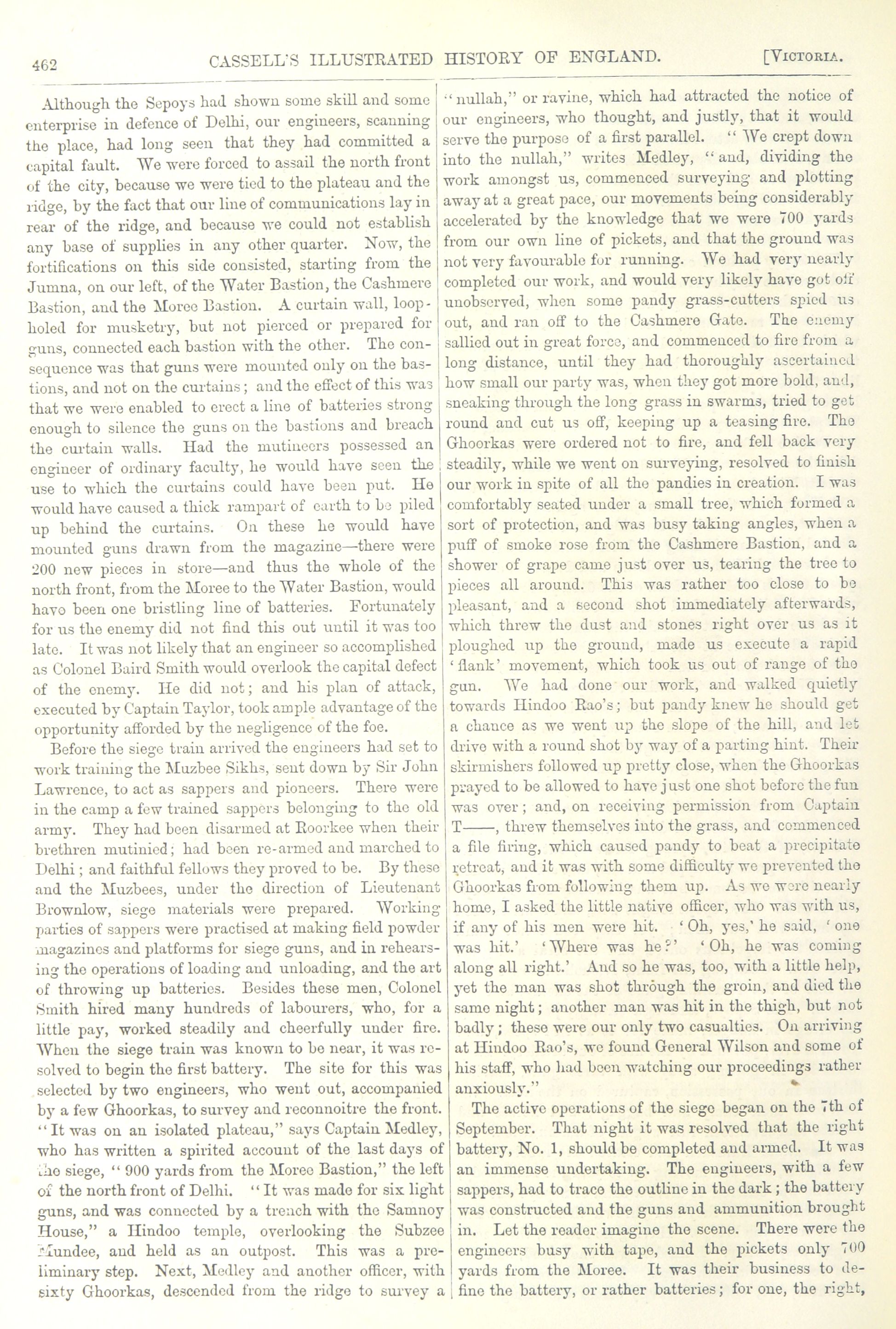 462 CASSELL'S ILLUSTRATED HISTORY OF ENGLAND. [VICTORIA.

Although the Sepoys had shown some skill and some enterprise in defence of Delhi, our engineers, scanning the place, had long seen that they had committed a capital fault. We were forced to assail the north front of the city, because we were tied to the plateau and the ridge, by the fact that our line of communications lay in rear of the ridge, and because we could not establish any base of supplies in any other quarter. Now, the fortifications on this side consisted, starting from the Jumna, on our left, of the Water Bastion, the Cashmere Bastion, and the Moree Bastion. A curtain wall, loopholed for musketry, but not pierced or prepared for guns, connected each bastion with the other. The consequence was that guns were mounted only on the bastions, and not on the curtains; and the effect of this was that we were enabled to erect a line of batteries strong enough to silence the guns on the bastions and breach the curtain walls. Had the mutineers possessed an engineer of ordinary faculty, he would have seen the use to which the curtains could have been put. He would have caused a thick rampart of earth to be piled up behind the curtains. On these he would have mounted guns drawn from the magazine—there were 200 new pieces in store—and thus the whole of the north front, from the Moree to the Water Bastion, would have been one bristling line of batteries. Fortunately for us the enemy did not find this out until it was too late. It was not likely that an engineer so accomplished as Colonel Baird Smith would overlook the capital defect of the enemy. He did not; and his plan of attack, executed by Captain Taylor, took ample advantage of the opportunity afforded by the negligence of the foe.

Before the siege train arrived the engineers had set to work training the Muzbee Sikhs, sent down by Sir John Lawrence, to act as sappers and pioneers. There were in the camp a few trained sappers belonging to the old army. They had been disarmed at Roorkee when their brethren mutinied; had been re-armed and marched to Delhi; and faithful fellows they proved to be. By these and the Muzbees, under the direction of Lieutenant Brownlow, siege materials were prepared. Working parties of sappers were practised at making field powder magazines and platforms for siege guns, and in rehearsing the operations of loading and unloading, and the art of throwing up batteries. Besides these men, Colonel Smith hired many hundreds of labourers, who, for a little pay, worked steadily and cheerfully under fire. When the siege train was known to be near, it was resolved to begin the first battery. The site for this was selected by two engineers, who went out, accompanied by a few Ghoorkas, to survey and reconnoitre the front. "It was on an isolated plateau," says Captain Medley, who has written a spirited account of the last days of the siege, "900 yards from the Moree Bastion," the left of the north front of Delhi. "It was made for six light guns, and was connected by a trench with the Samnoy House," a Hindoo temple, overlooking the Subzee Mundee, and held as an outpost. This was a preliminary step. Next, Medley and another officer, with sixty Ghoorkas, descended from the ridge to survey a "nullah," or ravine, which had attracted the notice of our engineers, who thought, and justly, that it would serve the purpose of a first parallel. "We crept down into the nullah," writes Medley, "and, dividing the work amongst us, commenced surveying and plotting away at a great pace, our movements being considerably accelerated by the knowledge that we were 700 yards from our own line of pickets, and that the ground was not very favourable for running. We had very nearly completed our work, and would very likely have got off unobserved, when some pandy grass-cutters spied us out, and ran off to the Cashmere Gate. The enemy sallied out in great force, and commenced to fire from a long distance, until they had thoroughly ascertained how small our party was, when they got more bold, and, sneaking through the long grass in swarms, tried to get round and cut us off, keeping up a teasing fire. The Ghoorkas were ordered not to fire, and fell back very steadily, while we went on surveying, resolved to finish our work in spite of all the pandies in creation. I was comfortably seated under a small tree, which formed a sort of protection, and was busy taking angles, when a puff of smoke rose from the Cashmere Bastion, and a shower of grape came just over us, tearing the tree to pieces all around. This was rather too close to be pleasant, and a second shot immediately afterwards, which threw the dust and stones right over us as it ploughed up the ground, made us execute a rapid 'flank' movement, which took us out of range of the gun. We had done our work, and walked quietly towards Hindoo Rao's; but pandy knew he should get a chance as we went up the slope of the hill, and let drive with a round shot by way of a parting hint. Their skirmishers followed up pretty close, when the Ghoorkas prayed to be allowed to have just one shot before the fun was over; and, on receiving permission from Captain T——, threw themselves into the grass, and commenced a file firing, which caused pandy to beat a precipitate retreat, and it was with some difficulty we prevented the Ghoorkas from following them up. As we were nearly home, I asked the little native officer, who was with us, if any of his men were hit. 'Oh, yes,' he said, 'one was hit.' 'Where was he?' 'Oh, he was coming along all right.' And so he was, too, with a little help, yet the man was shot through the groin, and died the same night; another man was hit in the thigh, but not badly; these were our only two casualties. On arriving at Hindoo Rao's, we found General Wilson and some of his staff, who had been watching our proceedings rather anxiously."

The active operations of the siege began on the 7th of September. That night it was resolved that the right battery, No. 1, should be completed and armed. It was an immense undertaking. The engineers, with a few sappers, had to trace the outline in the dark; the battery was constructed and the guns and ammunition brought in. Let the reader imagine the scene. There were the engineers busy with tape, and the pickets only 700 yards from the Moree. It was their business to define the battery, or rather batteries; for one, the right,